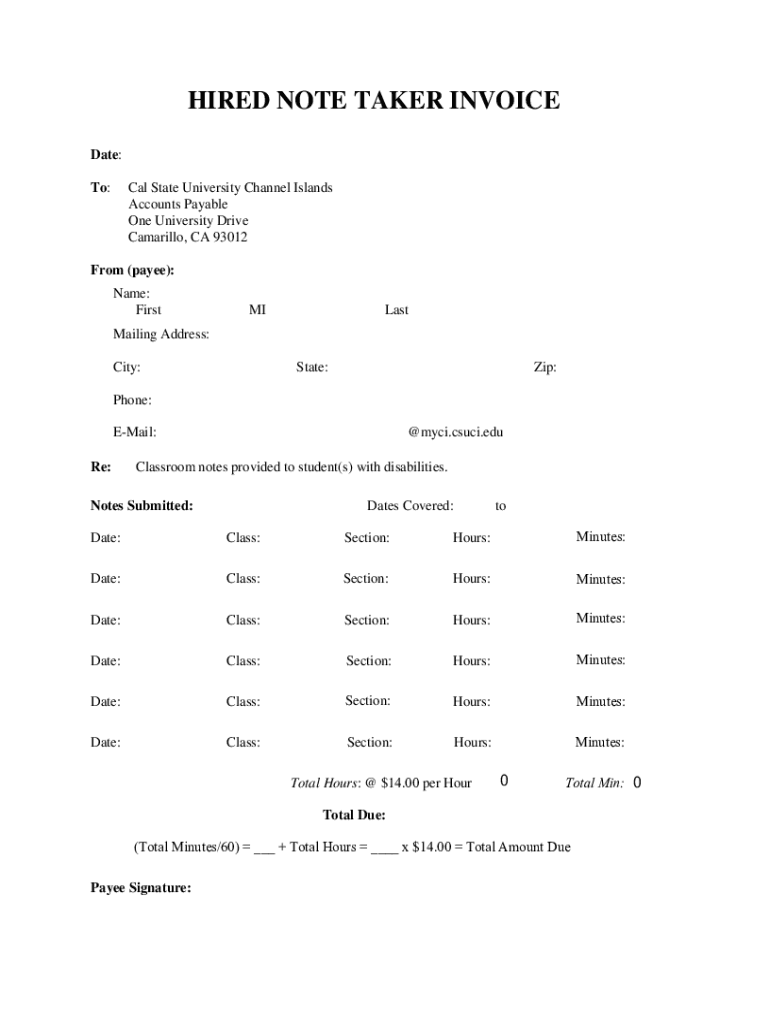 HIRED NOTE TAKER INVOICE

Date:

To: Cal State University Channel Islands
Accounts Payable
One University Drive
Camarillo, CA 93012

From (payee):

Name:
First MI Last

Mailing Address:

City: State: Zip:

Phone:

E-Mail: @myci.csuci.edu

Re: Classroom notes provided to student(s) with disabilities.

Notes Submitted: Dates Covered: to

Date: Class: Section: Hours: Minutes:

Date: Class: Section: Hours: Minutes:

Date: Class: Section: Hours: Minutes:

Date: Class: Section: Hours: Minutes:

Date: Class: Section: Hours: Minutes:

Date: Class: Section: Hours: Minutes:

Total Hours: @ $14.00 per Hour 0 Total Min: 0

Total Due:

(Total Minutes/60) = ___ + Total Hours = ____ x $14.00 = Total Amount Due

Payee Signature: